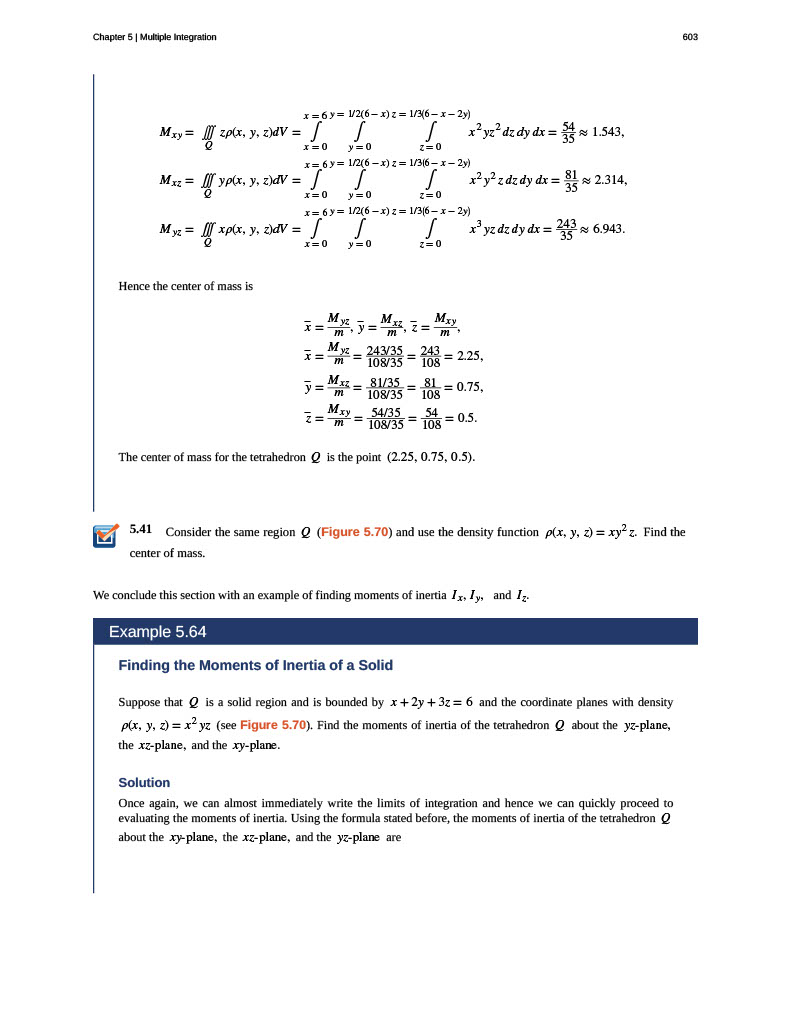 Chapter 5 | Multiple Integration

603

$M_{xy} = \iiint_Q z\rho(x, y, z)dV = \int_{x=0}^{x=6} \int_{y=0}^{y=1/2(6-x)} \int_{z=0}^{z=1/3(6-x-2y)} x^2yz^2\,dz\,dy\,dx = \frac{54}{35} \approx 1.543,$

$M_{xz} = \iiint_Q y\rho(x, y, z)dV = \int_{x=0}^{x=6} \int_{y=0}^{y=1/2(6-x)} \int_{z=0}^{z=1/3(6-x-2y)} x^2y^2z\,dz\,dy\,dx = \frac{81}{35} \approx 2.314,$

$M_{yz} = \iiint_Q x\rho(x, y, z)dV = \int_{x=0}^{x=6} \int_{y=0}^{y=1/2(6-x)} \int_{z=0}^{z=1/3(6-x-2y)} x^3yz\,dz\,dy\,dx = \frac{243}{35} \approx 6.943.$

Hence the center of mass is

$\bar{x} = \frac{M_{yz}}{m}, \bar{y} = \frac{M_{xz}}{m}, \bar{z} = \frac{M_{xy}}{m},$

$\bar{x} = \frac{M_{yz}}{m} = \frac{243/35}{108/35} = \frac{243}{108} = 2.25,$

$\bar{y} = \frac{M_{xz}}{m} = \frac{81/35}{108/35} = \frac{81}{108} = 0.75,$

$\bar{z} = \frac{M_{xy}}{m} = \frac{54/35}{108/35} = \frac{54}{108} = 0.5.$

The center of mass for the tetrahedron $Q$ is the point $(2.25, 0.75, 0.5)$.

5.41 Consider the same region $Q$ (Figure 5.70) and use the density function $\rho(x, y, z) = xy^2z$. Find the center of mass.

We conclude this section with an example of finding moments of inertia $I_x, I_y,$ and $I_z$.

Example 5.64

Finding the Moments of Inertia of a Solid

Suppose that $Q$ is a solid region and is bounded by $x + 2y + 3z = 6$ and the coordinate planes with density $\rho(x, y, z) = x^2yz$ (see Figure 5.70). Find the moments of inertia of the tetrahedron $Q$ about the $yz$-plane, the $xz$-plane, and the $xy$-plane.

Solution

Once again, we can almost immediately write the limits of integration and hence we can quickly proceed to evaluating the moments of inertia. Using the formula stated before, the moments of inertia of the tetrahedron $Q$ about the $xy$-plane, the $xz$-plane, and the $yz$-plane are